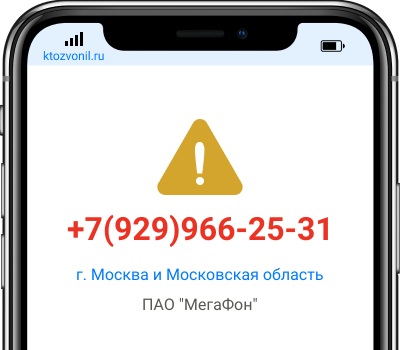 ktozvonil.ru

+7(929)966-25-31

г. Москва и Московская область

ПАО "МегаФон"